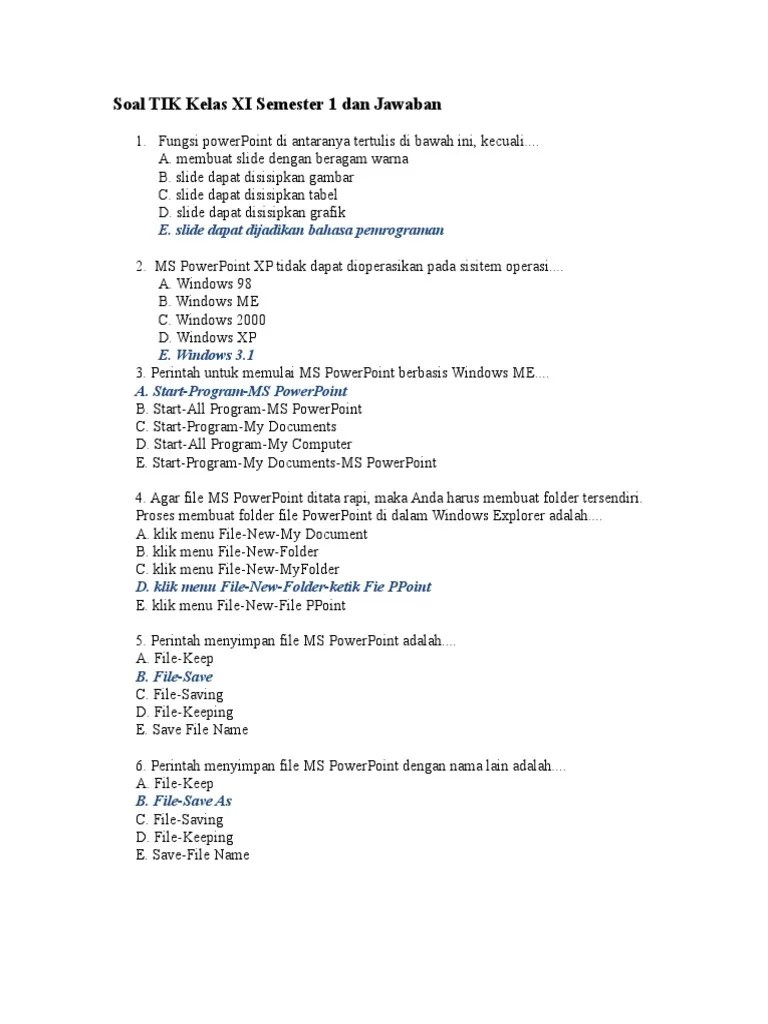 Soal TIK Kelas XI Semester 1 dan Jawaban

1. Fungsi powerPoint di antaranya tertulis di bawah ini, kecuali....
A. membuat slide dengan beragam warna
B. slide dapat disisipkan gambar
C. slide dapat disisipkan tabel
D. slide dapat disisipkan grafik
E. slide dapat dijadikan bahasa pemrograman

2. MS PowerPoint XP tidak dapat dioperasikan pada sisitem operasi....
A. Windows 98
B. Windows ME
C. Windows 2000
D. Windows XP
E. Windows 3.1
3. Perintah untuk memulai MS PowerPoint berbasis Windows ME....
A. Start-Program-MS PowerPoint
B. Start-All Program-MS PowerPoint
C. Start-Program-My Documents
D. Start-All Program-My Computer
E. Start-Program-My Documents-MS PowerPoint

4. Agar file MS PowerPoint ditata rapi, maka Anda harus membuat folder tersendiri. Proses membuat folder file PowerPoint di dalam Windows Explorer adalah....
A. klik menu File-New-My Document
B. klik menu File-New-Folder
C. klik menu File-New-MyFolder
D. klik menu File-New-Folder-ketik Fie PPoint
E. klik menu File-New-File PPoint

5. Perintah menyimpan file MS PowerPoint adalah....
A. File-Keep
B. File-Save
C. File-Saving
D. File-Keeping
E. Save File Name

6. Perintah menyimpan file MS PowerPoint dengan nama lain adalah....
A. File-Keep
B. File-Save As
C. File-Saving
D. File-Keeping
E. Save-File Name